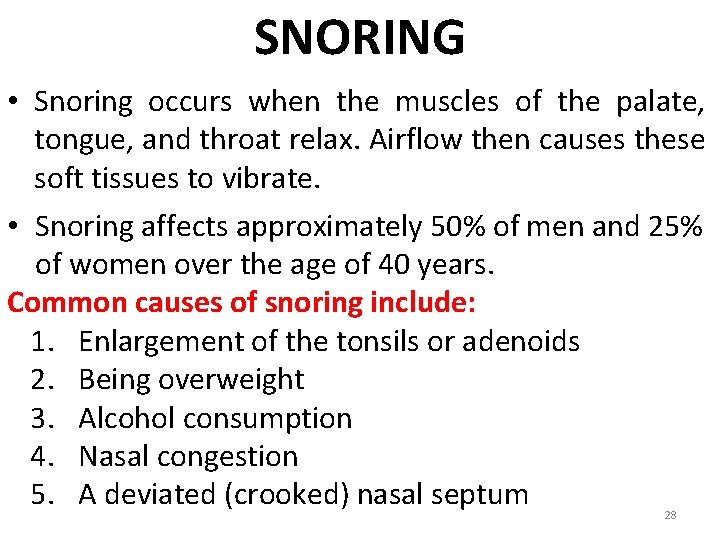 SNORING

• Snoring occurs when the muscles of the palate, tongue, and throat relax. Airflow then causes these soft tissues to vibrate.

• Snoring affects approximately 50% of men and 25% of women over the age of 40 years.

Common causes of snoring include:
1. Enlargement of the tonsils or adenoids
2. Being overweight
3. Alcohol consumption
4. Nasal congestion
5. A deviated (crooked) nasal septum

28